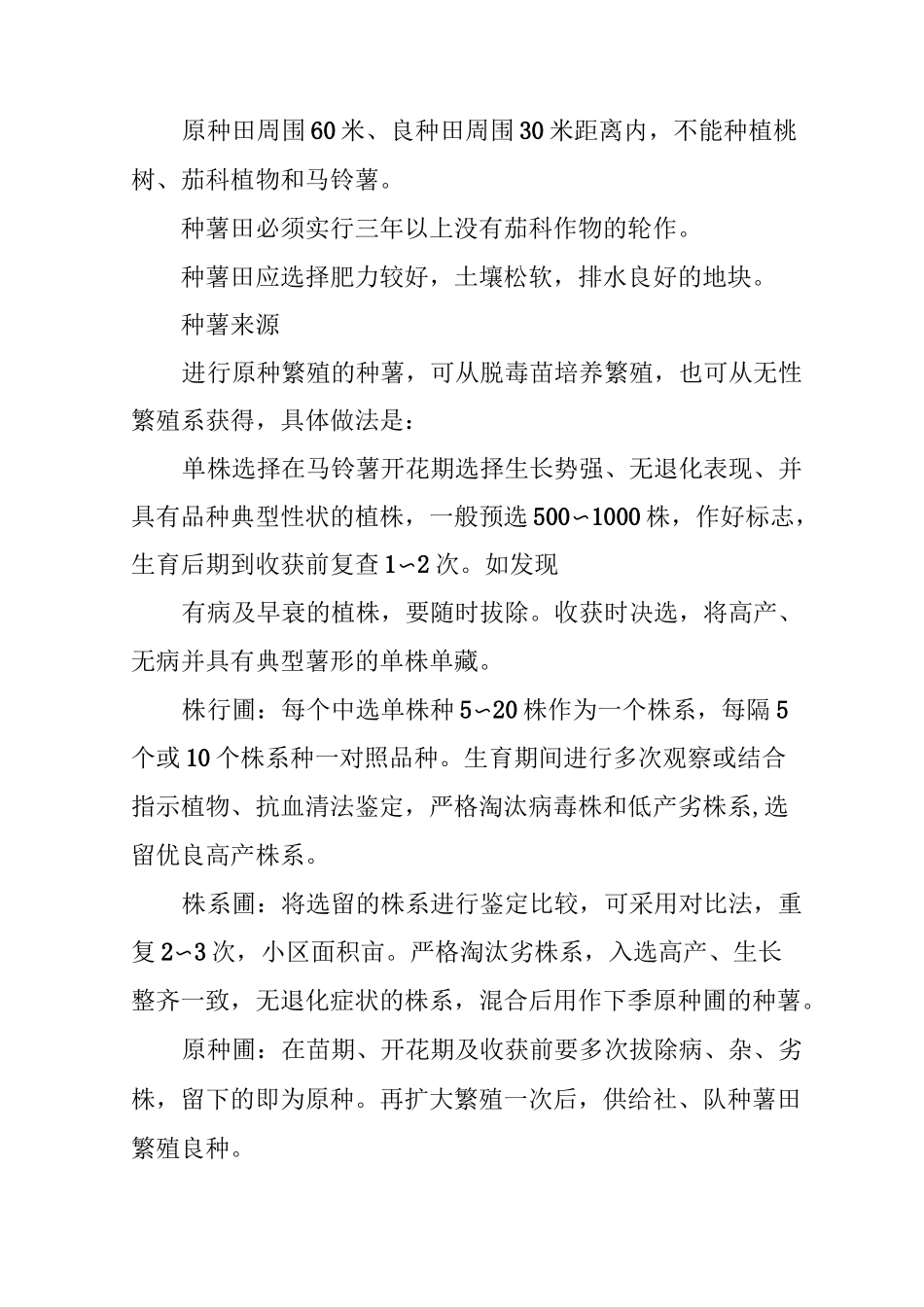 原种田周围60米、良种田周围30米距离内，不能种植桃树、茄科植物和马铃薯。

种薯田必须实行三年以上没有茄科作物的轮作。

种薯田应选择肥力较好，土壤松软，排水良好的地块。

种薯来源

进行原种繁殖的种薯，可从脱毒苗培养繁殖，也可从无性繁殖系获得，具体做法是：

单株选择在马铃薯开花期选择生长势强、无退化表现、并具有品种典型性状的植株，一般预选500～1000株，作好标志，生育后期到收获前复查1～2次。如发现

有病及早衰的植株，要随时拔除。收获时决选，将高产、无病并具有典型薯形的单株单藏。

株行圃：每个中选单株种5～20株作为一个株系，每隔5个或10个株系种一对照品种。生育期间进行多次观察或结合指示植物、抗血清法鉴定，严格淘汰病毒株和低产劣株系,选留优良高产株系。

株系圃：将选留的株系进行鉴定比较，可采用对比法，重复2～3次，小区面积亩。严格淘汰劣株系，入选高产、生长整齐一致，无退化症状的株系，混合后用作下季原种圃的种薯。

原种圃：在苗期、开花期及收获前要多次拔除病、杂、劣株，留下的即为原种。再扩大繁殖一次后，供给社、队种薯田繁殖良种。